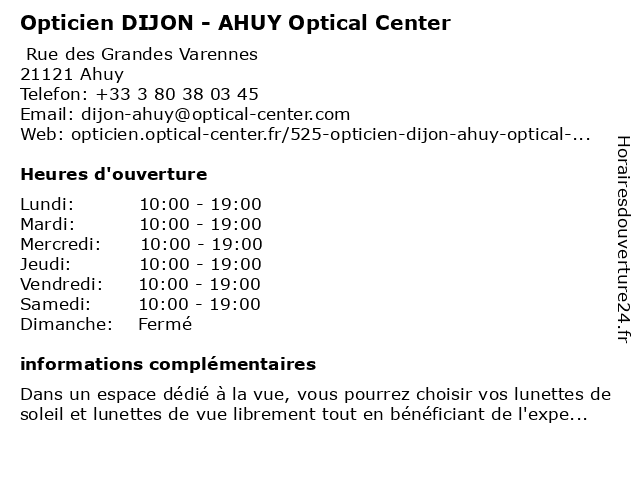 Opticien DIJON - AHUY Optical Center

Rue des Grandes Varennes
21121 Ahuy
Telefon: +33 3 80 38 03 45
Email: dijon-ahuy@optical-center.com
Web: opticien.optical-center.fr/525-opticien-dijon-ahuy-optical-...

Heures d'ouverture

| Lundi: | 10:00 - 19:00 |
|---|---|
| Mardi: | 10:00 - 19:00 |
| Mercredi: | 10:00 - 19:00 |
| Jeudi: | 10:00 - 19:00 |
| Vendredi: | 10:00 - 19:00 |
| Samedi: | 10:00 - 19:00 |
| Dimanche: | Fermé |

informations complémentaires

Dans un espace dédié à la vue, vous pourrez choisir vos lunettes de soleil et lunettes de vue librement tout en bénéficiant de l'expe...

Horairesdouverture24.fr